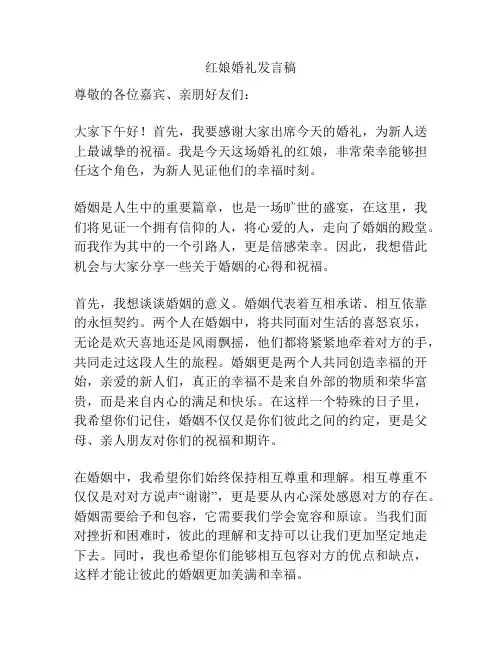 红娘婚礼发言稿

尊敬的各位嘉宾、亲朋好友们：

大家下午好！首先，我要感谢大家出席今天的婚礼，为新人送上最诚挚的祝福。我是今天这场婚礼的红娘，非常荣幸能够担任这个角色，为新人见证他们的幸福时刻。

婚姻是人生中的重要篇章，也是一场旷世的盛宴，在这里，我们将见证一个拥有信仰的人，将心爱的人，走向了婚姻的殿堂。而我作为其中的一个引路人，更是倍感荣幸。因此，我想借此机会与大家分享一些关于婚姻的心得和祝福。

首先，我想谈谈婚姻的意义。婚姻代表着互相承诺、相互依靠的永恒契约。两个人在婚姻中，将共同面对生活的喜怒哀乐，无论是欢天喜地还是风雨飘摇，他们都将紧紧地牵着对方的手，共同走过这段人生的旅程。婚姻更是两个人共同创造幸福的开始，亲爱的新人们，真正的幸福不是来自外部的物质和荣华富贵，而是来自内心的满足和快乐。在这样一个特殊的日子里，我希望你们记住，婚姻不仅仅是你们彼此之间的约定，更是父母、亲人朋友对你们的祝福和期许。

在婚姻中，我希望你们始终保持相互尊重和理解。相互尊重不仅仅是对对方说声“谢谢”，更是要从内心深处感恩对方的存在。婚姻需要给予和包容，它需要我们学会宽容和原谅。当我们面对挫折和困难时，彼此的理解和支持可以让我们更加坚定地走下去。同时，我也希望你们能够相互包容对方的优点和缺点，这样才能让彼此的婚姻更加美满和幸福。